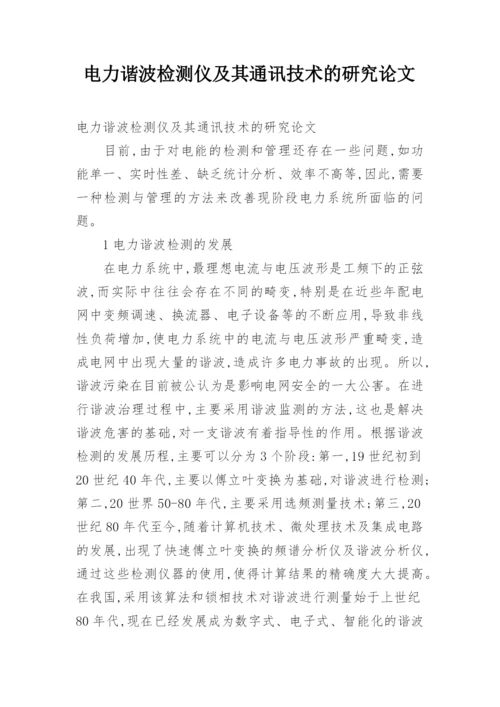 电力谐波检测仪及其通讯技术的研究论文

电力谐波检测仪及其通讯技术的研究论文

目前,由于对电能的检测和管理还存在一些问题,如功能单一、实时性差、缺乏统计分析、效率不高等,因此,需要一种检测与管理的方法来改善现阶段电力系统所面临的问题。

1 电力谐波检测的发展

在电力系统中,最理想电流与电压波形是工频下的正弦波,而实际中往往会存在不同的畸变,特别是在近些年配电网中变频调速、换流器、电子设备等的不断应用,导致非线性负荷增加,使电力系统中的电流与电压波形严重畸变,造成电网中出现大量的谐波,造成许多电力事故的出现。所以,谐波污染在目前被公认为是影响电网安全的一大公害。在进行谐波治理过程中,主要采用谐波监测的方法,这也是解决谐波危害的基础,对一支谐波有着指导性的作用。根据谐波检测的发展历程,主要可以分为 3 个阶段:第一,19 世纪初到 20 世纪 40 年代,主要以傅立叶变换为基础,对谐波进行检测;第二,20 世界 50-80 年代,主要采用选频测量技术;第三,20 世纪 80 年代至今,随着计算机技术、微处理技术及集成电路的发展,出现了快速傅立叶变换的频谱分析仪及谐波分析仪,通过这些检测仪器的使用,使得计算结果的精确度大大提高。在我国,采用该算法和锁相技术对谐波进行测量始于上世纪 80 年代,现在已经发展成为数字式、电子式、智能化的谐波